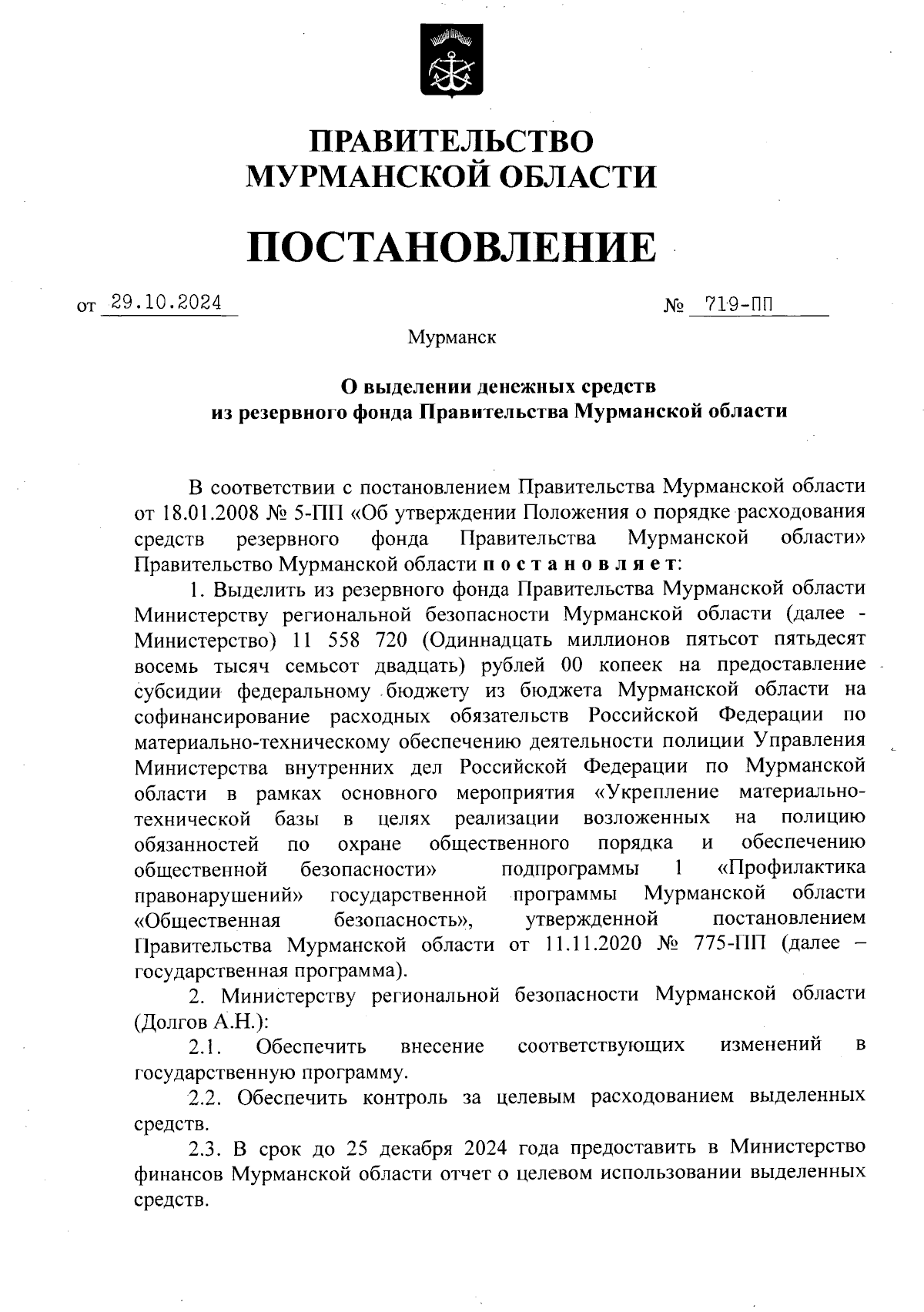 ПРАВИТЕЛЬСТВО
МУРМАНСКОЙ ОБЛАСТИ

ПОСТАНОВЛЕНИЕ

от 29.10.2024 № 719-ПП

Мурманск

О выделении денежных средств
из резервного фонда Правительства Мурманской области

В соответствии с постановлением Правительства Мурманской области от 18.01.2008 № 5-ПП «Об утверждении Положения о порядке расходования средств резервного фонда Правительства Мурманской области» Правительство Мурманской области п о с т а н о в л я е т:

1. Выделить из резервного фонда Правительства Мурманской области Министерству региональной безопасности Мурманской области (далее - Министерство) 11 558 720 (Одиннадцать миллионов пятьсот пятьдесят восемь тысяч семьсот двадцать) рублей 00 копеек на предоставление субсидии федеральному бюджету из бюджета Мурманской области на софинансирование расходных обязательств Российской Федерации по материально-техническому обеспечению деятельности полиции Управления Министерства внутренних дел Российской Федерации по Мурманской области в рамках основного мероприятия «Укрепление материально-технической базы в целях реализации возложенных на полицию обязанностей по охране общественного порядка и обеспечению общественной безопасности» подпрограммы 1 «Профилактика правонарушений» государственной программы Мурманской области «Общественная безопасность», утвержденной постановлением Правительства Мурманской области от 11.11.2020 № 775-ПП (далее – государственная программа).

2. Министерству региональной безопасности Мурманской области (Долгов А.Н.):

2.1. Обеспечить внесение соответствующих изменений в государственную программу.

2.2. Обеспечить контроль за целевым расходованием выделенных средств.

2.3. В срок до 25 декабря 2024 года предоставить в Министерство финансов Мурманской области отчет о целевом использовании выделенных средств.